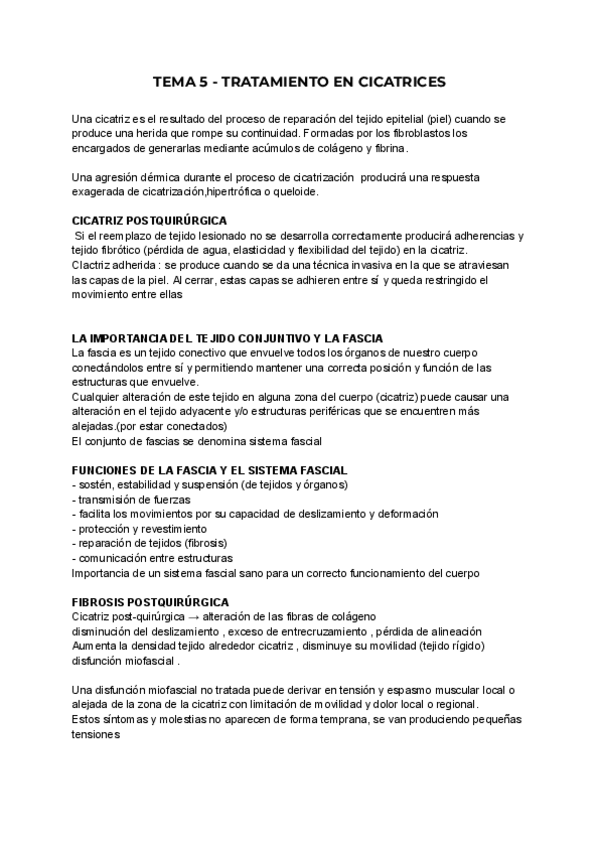 TEMA 5 - TRATAMIENTO EN CICATRICES

Una cicatriz es el resultado del proceso de reparación del tejido epitelial (piel) cuando se produce una herida que rompe su continuidad. Formadas por los fibroblastos los encargados de generarlas mediante acúmulos de colágeno y fibrina.

Una agresión dérmica durante el proceso de cicatrización producirá una respuesta exagerada de cicatrización,hipertrófica o queloide.

CICATRIZ POSTQUIRÚRGICA
Si el reemplazo de tejido lesionado no se desarrolla correctamente producirá adherencias y tejido fibrótico (pérdida de agua, elasticidad y flexibilidad del tejido) en la cicatriz.
Clactriz adherida : se produce cuando se da una técnica invasiva en la que se atraviesan las capas de la piel. Al cerrar, estas capas se adhieren entre sí y queda restringido el movimiento entre ellas

LA IMPORTANCIA DEL TEJIDO CONJUNTIVO Y LA FASCIA
La fascia es un tejido conectivo que envuelve todos los órganos de nuestro cuerpo conectándolos entre sí y permitiendo mantener una correcta posición y función de las estructuras que envuelve.
Cualquier alteración de este tejido en alguna zona del cuerpo (cicatriz) puede causar una alteración en el tejido adyacente y/o estructuras periféricas que se encuentren más alejadas.(por estar conectados)
El conjunto de fascias se denomina sistema fascial

FUNCIONES DE LA FASCIA Y EL SISTEMA FASCIAL
- sostén, estabilidad y suspensión (de tejidos y órganos)
- transmisión de fuerzas
- facilita los movimientos por su capacidad de deslizamiento y deformación
- protección y revestimiento
- reparación de tejidos (fibrosis)
- comunicación entre estructuras
Importancia de un sistema fascial sano para un correcto funcionamiento del cuerpo

FIBROSIS POSTQUIRÚRGICA
Cicatriz post-quirúrgica → alteración de las fibras de colágeno
disminución del deslizamiento , exceso de entrecruzamiento , pérdida de alineación
Aumenta la densidad tejido alrededor cicatriz , disminuye su movilidad (tejido rígido)
disfunción miofascial .

Una disfunción miofascial no tratada puede derivar en tensión y espasmo muscular local o alejada de la zona de la cicatriz con limitación de movilidad y dolor local o regional.
Estos síntomas y molestias no aparecen de forma temprana, se van produciendo pequeñas tensiones